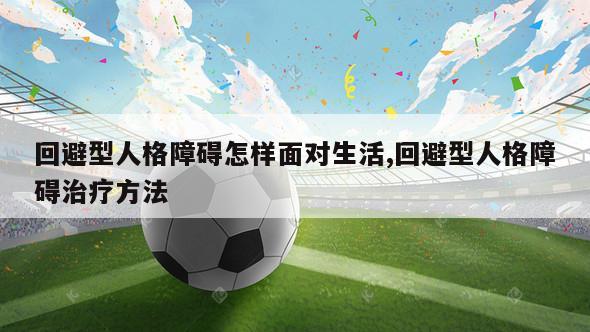 回避型人格障碍怎样面对生活,回避型人格障碍治疗方法